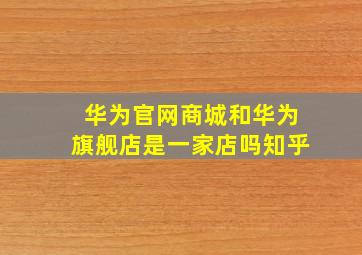 华为官网商城和华为旗舰店是一家店吗知乎